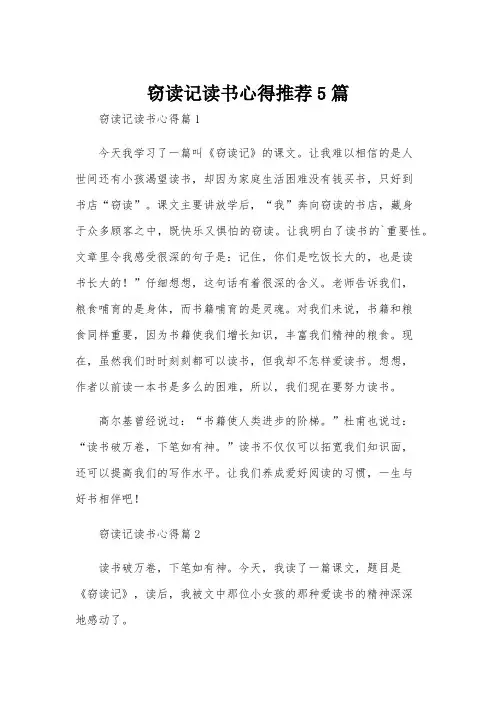 窃读记读书心得推荐5篇

窃读记读书心得篇1

今天我学习了一篇叫《窃读记》的课文。让我难以相信的是人世间还有小孩渴望读书，却因为家庭生活困难没有钱买书，只好到书店“窃读”。课文主要讲放学后，“我”奔向窃读的书店，藏身于众多顾客之中，既快乐又惧怕的窃读。让我明白了读书的`重要性。文章里令我感受很深的句子是：记住，你们是吃饭长大的，也是读书长大的！”仔细想想，这句话有着很深的含义。老师告诉我们，粮食哺育的是身体，而书籍哺育的是灵魂。对我们来说，书籍和粮食同样重要，因为书籍使我们增长知识，丰富我们精神的粮食。现在，虽然我们时时刻刻都可以读书，但我却不怎样爱读书。想想，作者以前读一本书是多么的困难，所以，我们现在要努力读书。

高尔基曾经说过：“书籍使人类进步的阶梯。”杜甫也说过：“读书破万卷，下笔如有神。”读书不仅仅可以拓宽我们知识面，还可以提高我们的写作水平。让我们养成爱好阅读的习惯，一生与好书相伴吧！

窃读记读书心得篇2

读书破万卷，下笔如有神。今天，我读了一篇课文，题目是《窃读记》，读后，我被文中那位小女孩的那种爱读书的精神深深地感动了。